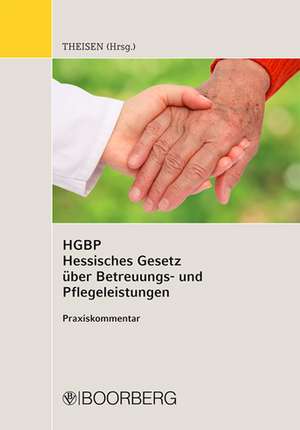 THEISEN (Hrsg.)

HGBP
Hessisches Gesetz über Betreuungs- und Pflegeleistungen

Praxiskommentar

BOORBERG